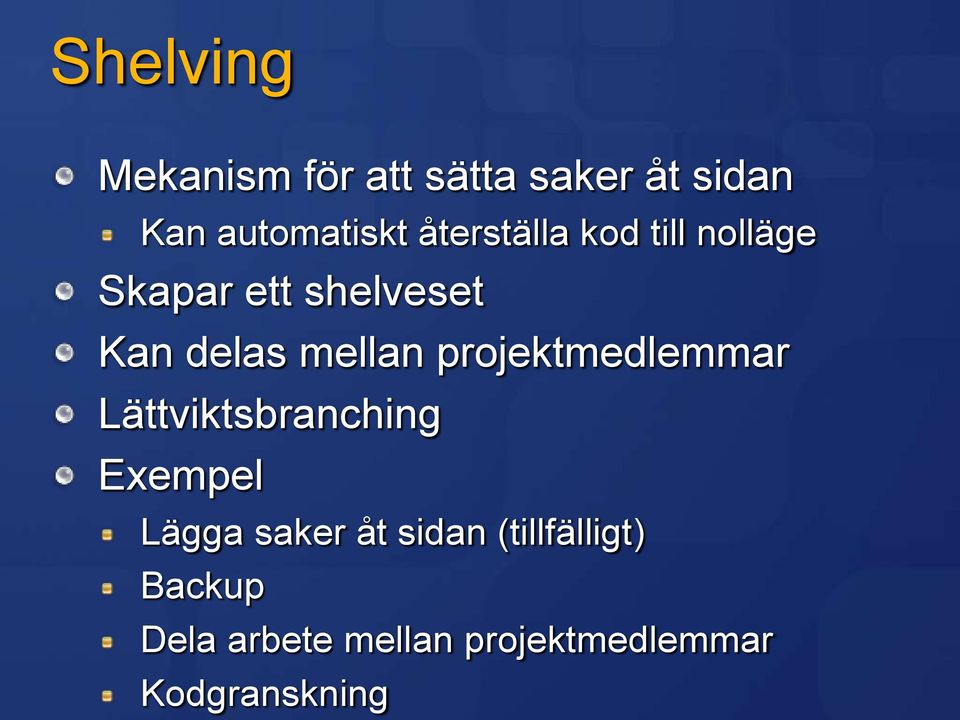 Shelving

Mekanism för att sätta saker åt sidan

Kan automatiskt återställa kod till nolläge

Skapar ett shelveset

Kan delas mellan projektmedlemmar

Lättviktsbranching

Exempel

Lägga saker åt sidan (tillfälligt)

Backup

Dela arbete mellan projektmedlemmar

Kodgranskning